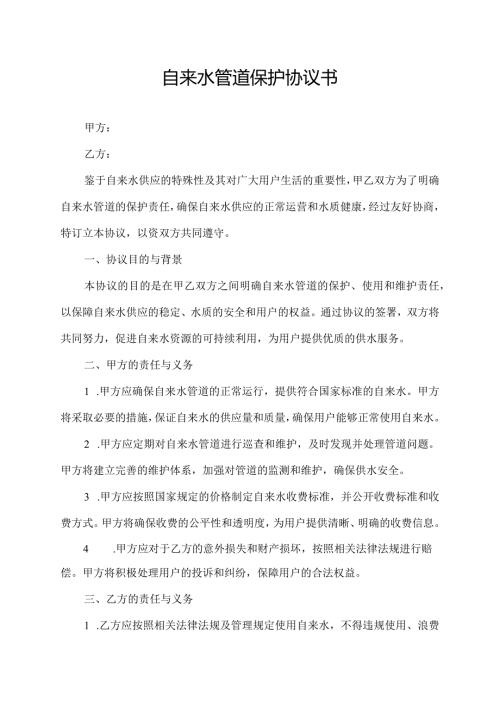 自来水管道保护协议书

甲方：

乙方：

鉴于自来水供应的特殊性及其对广大用户生活的重要性，甲乙双方为了明确自来水管道的保护责任，确保自来水供应的正常运营和水质健康，经过友好协商，特订立本协议，以资双方共同遵守。

一、协议目的与背景

本协议的目的是在甲乙双方之间明确自来水管道的保护、使用和维护责任，以保障自来水供应的稳定、水质的安全和用户的权益。通过协议的签署，双方将共同努力，促进自来水资源的可持续利用，为用户提供优质的供水服务。

二、甲方的责任与义务

1 .甲方应确保自来水管道的正常运行，提供符合国家标准的自来水。甲方将采取必要的措施，保证自来水的供应量和质量，确保用户能够正常使用自来水。

2 .甲方应定期对自来水管道进行巡查和维护，及时发现并处理管道问题。甲方将建立完善的维护体系，加强对管道的监测和维护，确保供水安全。

3 .甲方应按照国家规定的价格制定自来水收费标准，并公开收费标准和收费方式。甲方将确保收费的公平性和透明度，为用户提供清晰、明确的收费信息。

4 .甲方应对于乙方的意外损失和财产损坏，按照相关法律法规进行赔偿。甲方将积极处理用户的投诉和纠纷，保障用户的合法权益。

三、乙方的责任与义务

1 .乙方应按照相关法律法规及管理规定使用自来水，不得违规使用、浪费